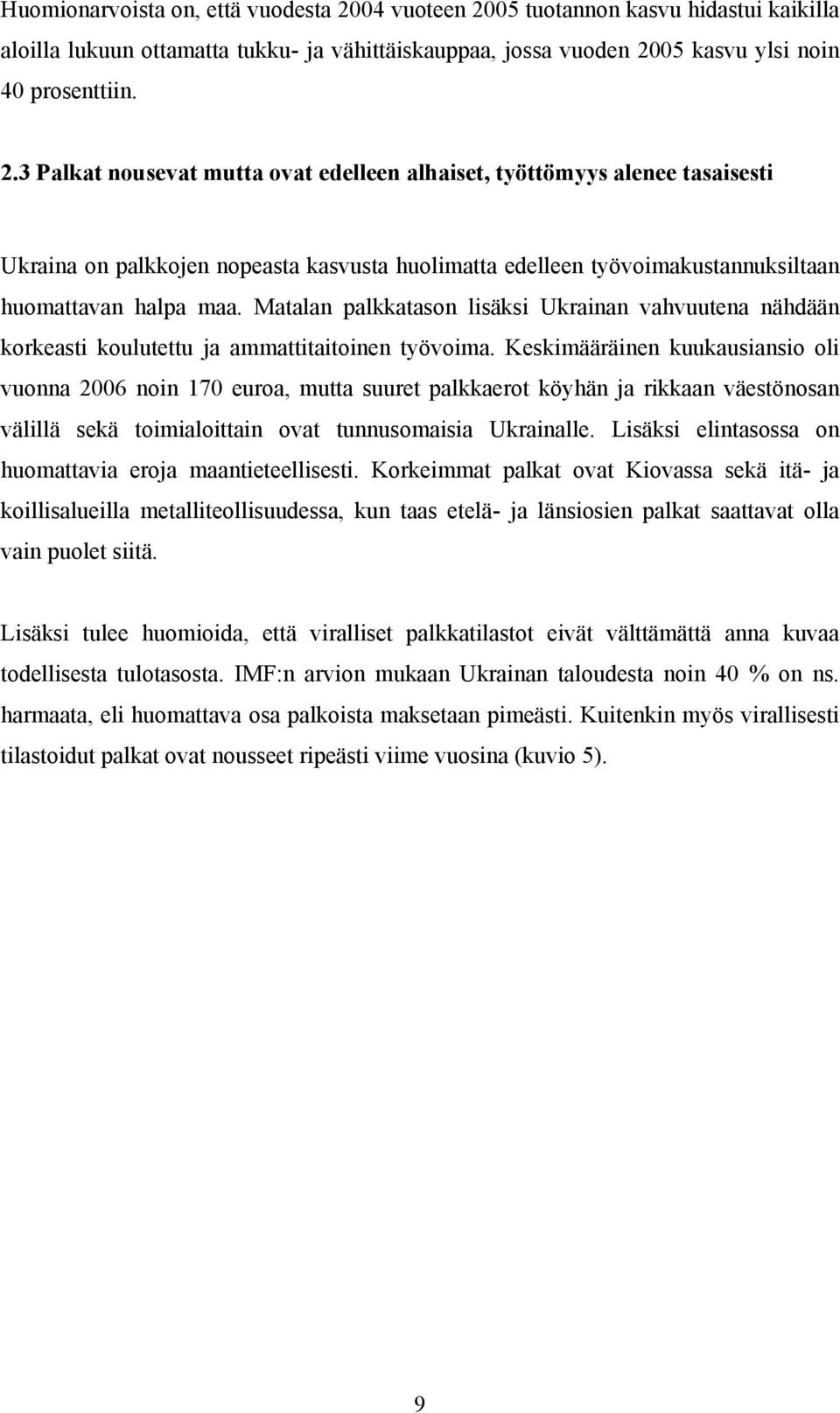 Huomionarvoista on, että vuodesta 2004 vuoteen 2005 tuotannon kasvu hidastui kaikilla aloilla lukuun ottamatta tukku- ja vähittäiskauppaa, jossa vuoden 2005 kasvu ylsi noin 40 prosenttiin.

2.3 Palkat nousevat mutta ovat edelleen alhaiset, työttömyys alenee tasaisesti

Ukraina on palkkojen nopeasta kasvusta huolimatta edelleen työvoimakustannuksiltaan huomattavan halpa maa. Matalan palkkatason lisäksi Ukrainan vahvuutena nähdään korkeasti koulutettu ja ammattitaitoinen työvoima. Keskimääräinen kuukausiansio oli vuonna 2006 noin 170 euroa, mutta suuret palkkaerot köyhän ja rikkaan väestönosan välillä sekä toimialoittain ovat tunnusomaisia Ukrainalle. Lisäksi elintasossa on huomattavia eroja maantieteellisesti. Korkeimmat palkat ovat Kiovassa sekä itä- ja koillisalueilla metalliteollisuudessa, kun taas etelä- ja länsiosien palkat saattavat olla vain puolet siitä.

Lisäksi tulee huomioida, että viralliset palkkatilastot eivät välttämättä anna kuvaa todellisesta tulotasosta. IMF:n arvion mukaan Ukrainan taloudesta noin 40 % on ns. harmaata, eli huomattava osa palkoista maksetaan pimeästi. Kuitenkin myös virallisesti tilastoidut palkat ovat nousseet ripeästi viime vuosina (kuvio 5).

9